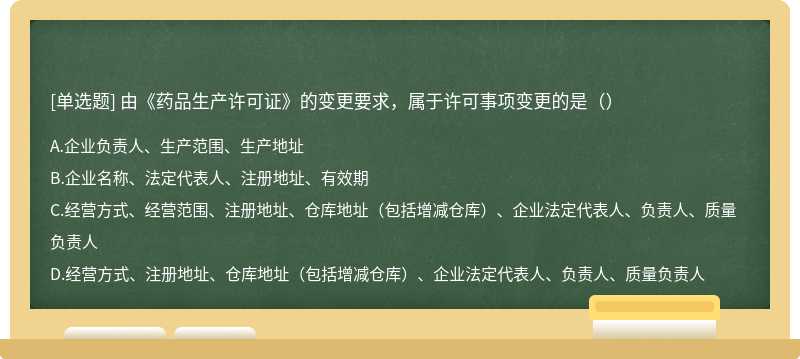 [单选题] 由《药品生产许可证》的变更要求，属于许可事项变更的是（）

A.企业负责人、生产范围、生产地址

B.企业名称、法定代表人、注册地址、有效期

C.经营方式、经营范围、注册地址、仓库地址（包括增减仓库）、企业法定代表人、负责人、质量负责人

D.经营方式、注册地址、仓库地址（包括增减仓库）、企业法定代表人、负责人、质量负责人